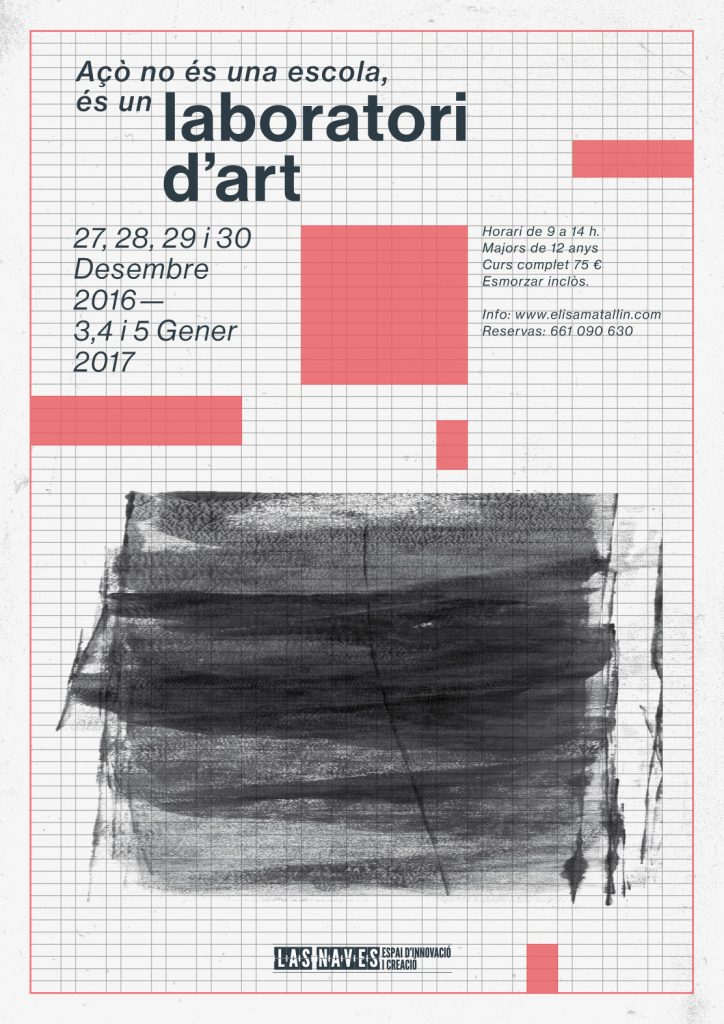 Açò no és una escola,
és un laboratori
d'art

27, 28, 29 i 30
Desembre
2016—
3,4 i 5 Gener
2017

Horari de 9 a 14 h.
Majors de 12 anys
Curs complet 75 €
Esmorzar inclòs.

Info: www.elisamatallin.com
Reservas: 661 090 630

LAS NAVES ESPAI D'INNOVACIÓ I CREACIÓ